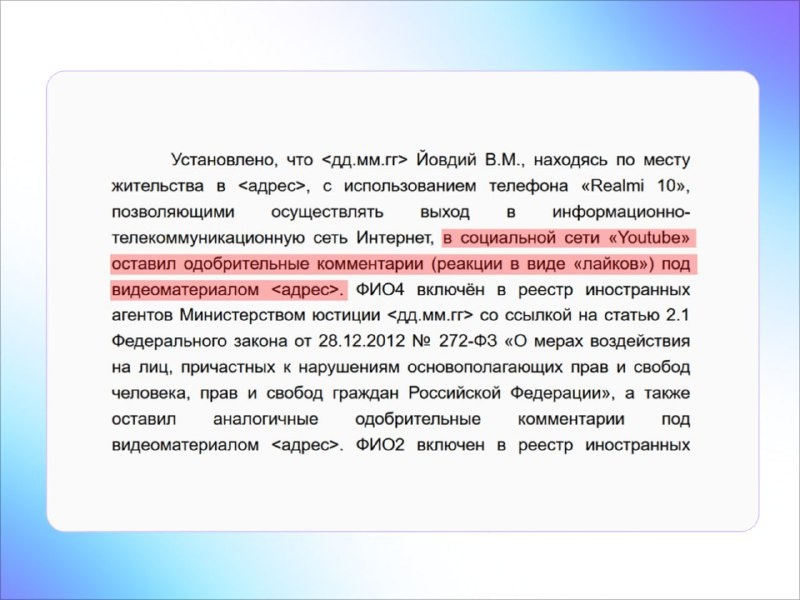 Установлено, что <дд.мм.гг> Йовдий В.М., находясь по месту жительства в <адрес>, с использованием телефона «Realmi 10», позволяющими осуществлять выход в информационно-телекоммуникационную сеть Интернет, в социальной сети «Youtube» оставил одобрительные комментарии (реакции в виде «лайков») под видеоматериалом <адрес>. ФИО4 включён в реестр иностранных агентов Министерством юстиции <дд.мм.гг> со ссылкой на статью 2.1 Федерального закона от 28.12.2012 № 272-ФЗ «О мерах воздействия на лиц, причастных к нарушениям основополагающих прав и свобод человека, прав и свобод граждан Российской Федерации», а также оставил аналогичные одобрительные комментарии под видеоматериалом <адрес>. ФИО2 включен в реестр иностранных